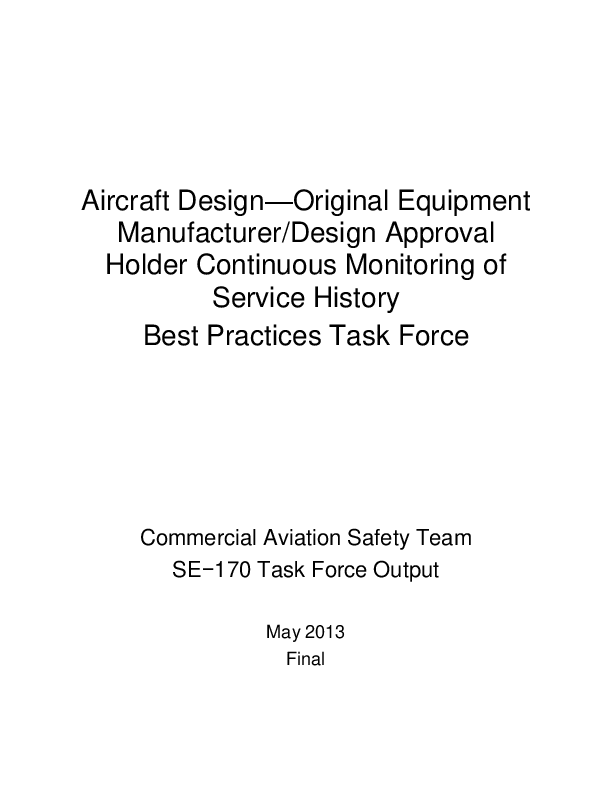 Aircraft Design—Original Equipment Manufacturer/Design Approval Holder Continuous Monitoring of Service History

Best Practices Task Force

Commercial Aviation Safety Team

SE−170 Task Force Output

May 2013

Final